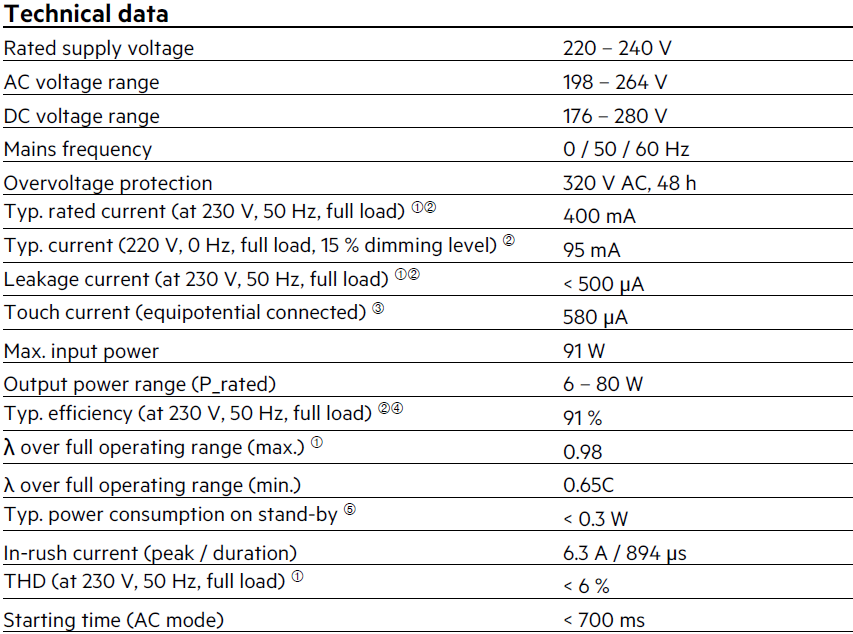 **Technical data**

| | |
|---|---|
| Rated supply voltage | 220 – 240 V |
| AC voltage range | 198 – 264 V |
| DC voltage range | 176 – 280 V |
| Mains frequency | 0 / 50 / 60 Hz |
| Overvoltage protection | 320 V AC, 48 h |
| Typ. rated current (at 230 V, 50 Hz, full load) ①② | 400 mA |
| Typ. current (220 V, 0 Hz, full load, 15 % dimming level) ② | 95 mA |
| Leakage current (at 230 V, 50 Hz, full load) ①② | < 500 µA |
| Touch current (equipotential connected) ③ | 580 µA |
| Max. input power | 91 W |
| Output power range (P_rated) | 6 – 80 W |
| Typ. efficiency (at 230 V, 50 Hz, full load) ②④ | 91 % |
| λ over full operating range (max.) ① | 0.98 |
| λ over full operating range (min.) | 0.65C |
| Typ. power consumption on stand-by ⑤ | < 0.3 W |
| In-rush current (peak / duration) | 6.3 A / 894 µs |
| THD (at 230 V, 50 Hz, full load) ① | < 6 % |
| Starting time (AC mode) | < 700 ms |